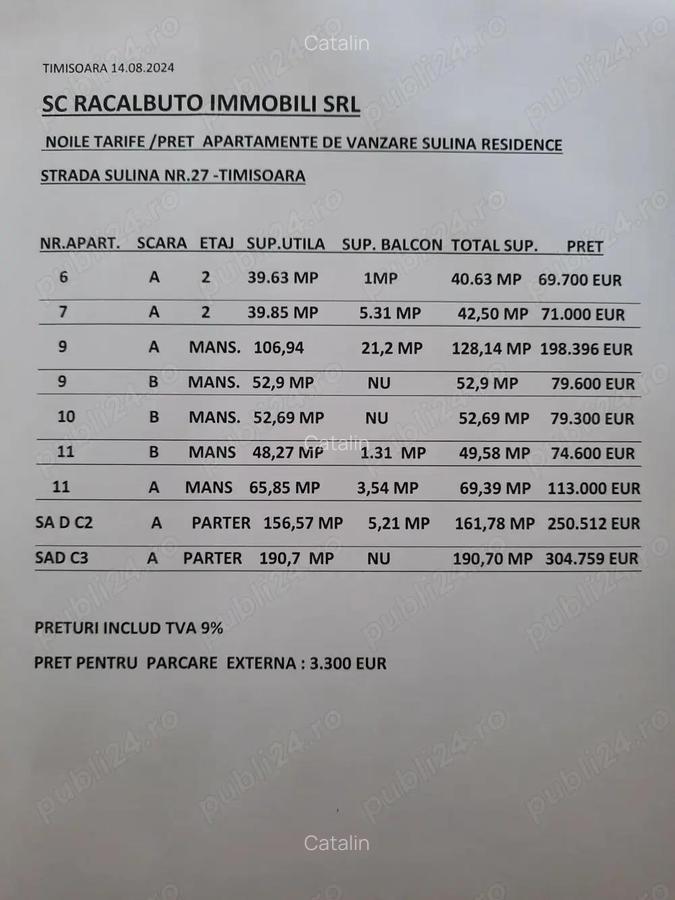 TIMISOARA 14.08.2024

SC RACALBUTO IMMOBILI SRL

NOILE TARIFE /PRET APARTAMENTE DE VANZARE SULINA RESIDENCE

STRADA SULINA NR.27 -TIMISOARA

| NR.APART. | SCARA | ETAJ | SUP.UTILA | SUP. BALCON | TOTAL SUP. | PRET |
|---|---|---|---|---|---|---|
| 6 | A | 2 | 39.63 MP | 1MP | 40.63 MP | 69.700 EUR |
| 7 | A | 2 | 39.85 MP | 5.31 MP | 42,50 MP | 71.000 EUR |
| 9 | A | MANS. | 106,94 | 21,2 MP | 128,14 MP | 198.396 EUR |
| 9 | B | MANS. | 52,9 MP | NU | 52,9 MP | 79.600 EUR |
| 10 | B | MANS. | 52,69 MP | NU | 52,69 MP | 79.300 EUR |
| 11 | B | MANS | 48,27 MP | 1.31 MP | 49,58 MP | 74.600 EUR |
| 11 | A | MANS | 65,85 MP | 3,54 MP | 69,39 MP | 113.000 EUR |
| SA D C2 | A | PARTER | 156,57 MP | 5,21 MP | 161,78 MP | 250.512 EUR |
| SAD C3 | A | PARTER | 190,7 MP | NU | 190,70 MP | 304.759 EUR |

PRETURI INCLUD TVA 9%

PRET PENTRU PARCARE EXTERNA : 3.300 EUR

Catalin

publi24.ro